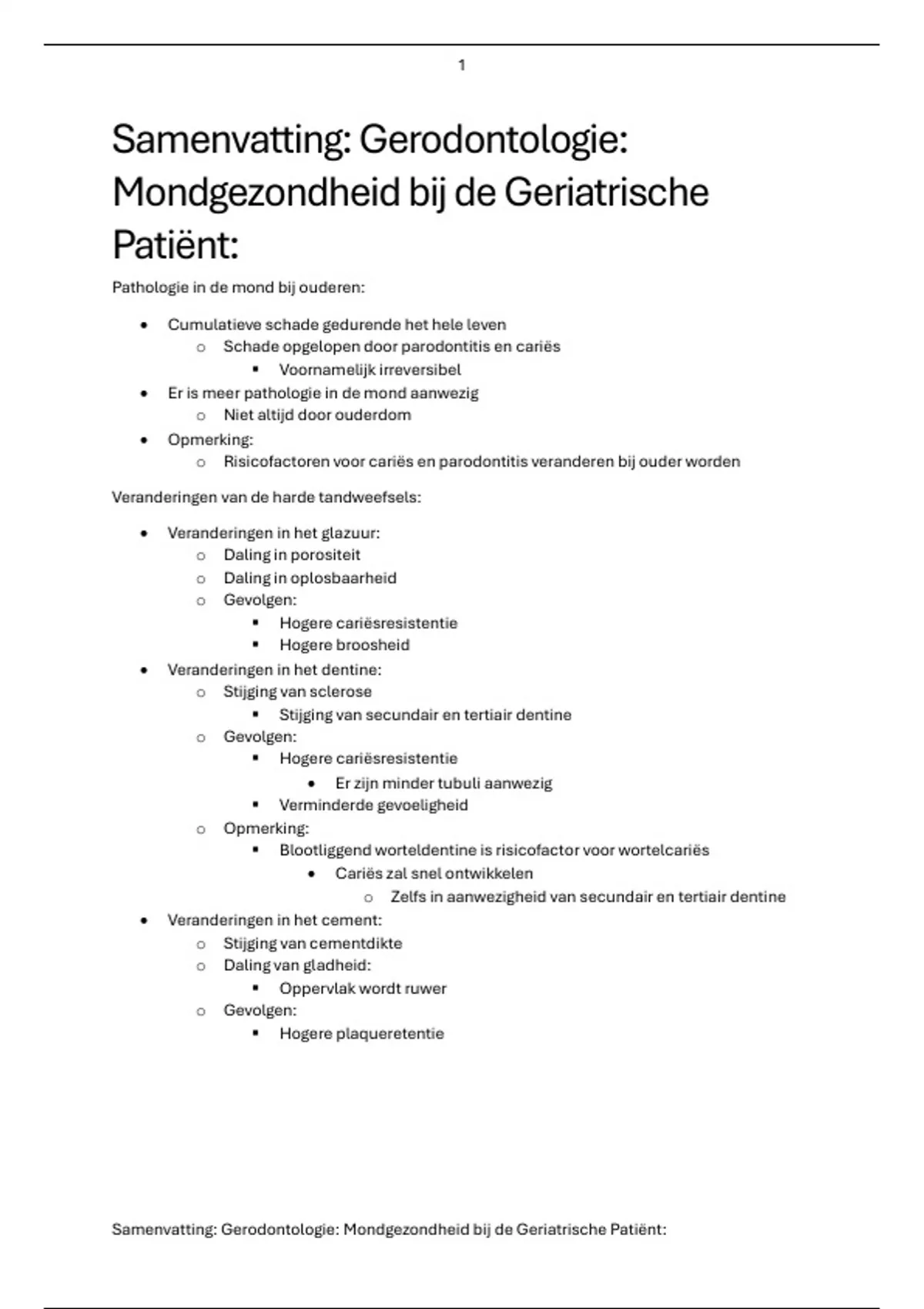 1

Samenvatting: Gerodontologie: Mondgezondheid bij de Geriatrische Patiënt:

Pathologie in de mond bij ouderen:

- Cumulatieve schade gedurende het hele leven
  - Schade opgelopen door parodontitis en cariës
    - Voornamelijk irreversibel
- Er is meer pathologie in de mond aanwezig
  - Niet altijd door ouderdom
- Opmerking:
  - Risicofactoren voor cariës en parodontitis veranderen bij ouder worden

Veranderingen van de harde tandweefsels:

- Veranderingen in het glazuur:
  - Daling in porositeit
  - Daling in oplosbaarheid
  - Gevolgen:
    - Hogere cariësresistentie
    - Hogere broosheid
- Veranderingen in het dentine:
  - Stijging van sclerose
    - Stijging van secundair en tertiair dentine
  - Gevolgen:
    - Hogere cariësresistentie
      - Er zijn minder tubuli aanwezig
    - Verminderde gevoeligheid
  - Opmerking:
    - Blootliggend worteldentine is risicofactor voor wortelcariës
      - Cariës zal snel ontwikkelen
        - Zelfs in aanwezigheid van secundair en tertiair dentine
- Veranderingen in het cement:
  - Stijging van cementdikte
  - Daling van gladheid:
    - Oppervlak wordt ruwer
  - Gevolgen:
    - Hogere plaqueretentie

Samenvatting: Gerodontologie: Mondgezondheid bij de Geriatrische Patiënt: